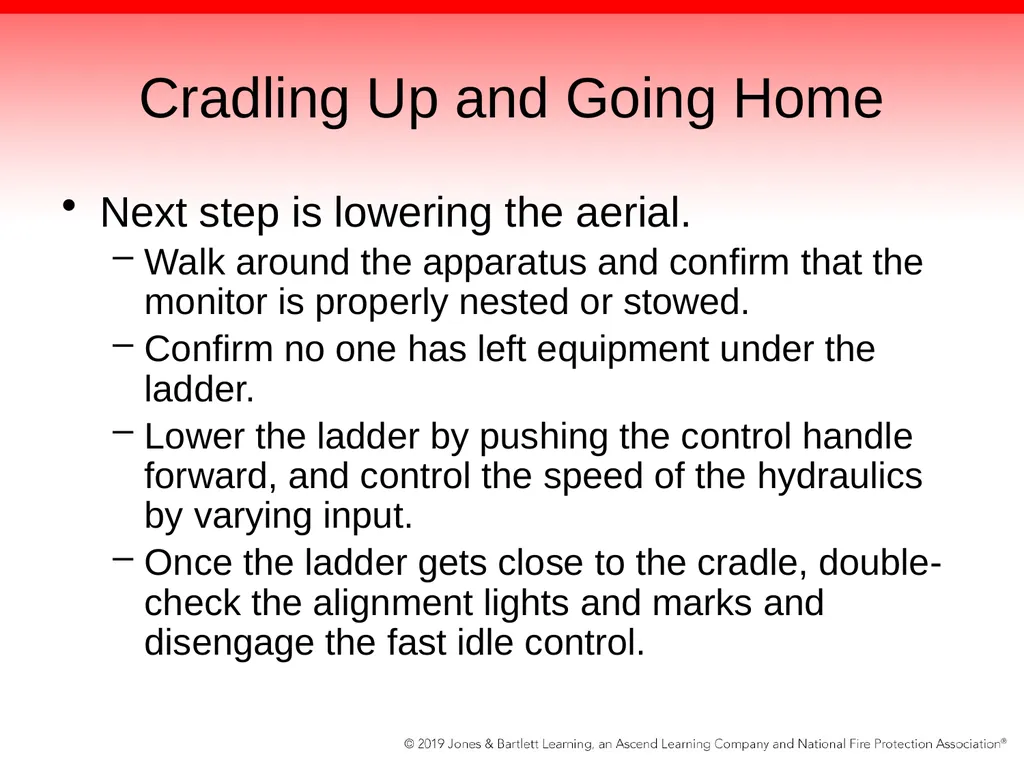 Cradling Up and Going Home

• Next step is lowering the aerial.
– Walk around the apparatus and confirm that the monitor is properly nested or stowed.
– Confirm no one has left equipment under the ladder.
– Lower the ladder by pushing the control handle forward, and control the speed of the hydraulics by varying input.
– Once the ladder gets close to the cradle, double-check the alignment lights and marks and disengage the fast idle control.

© 2019 Jones & Bartlett Learning, an Ascend Learning Company and National Fire Protection Association®